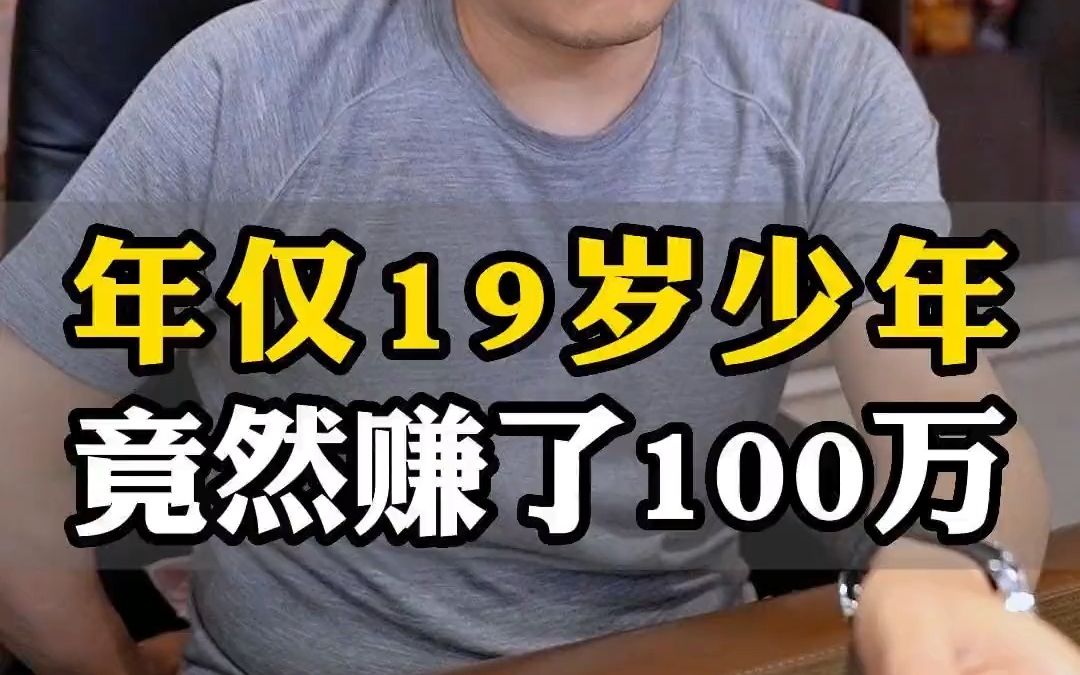 年仅19岁少年
竟然赚了100万